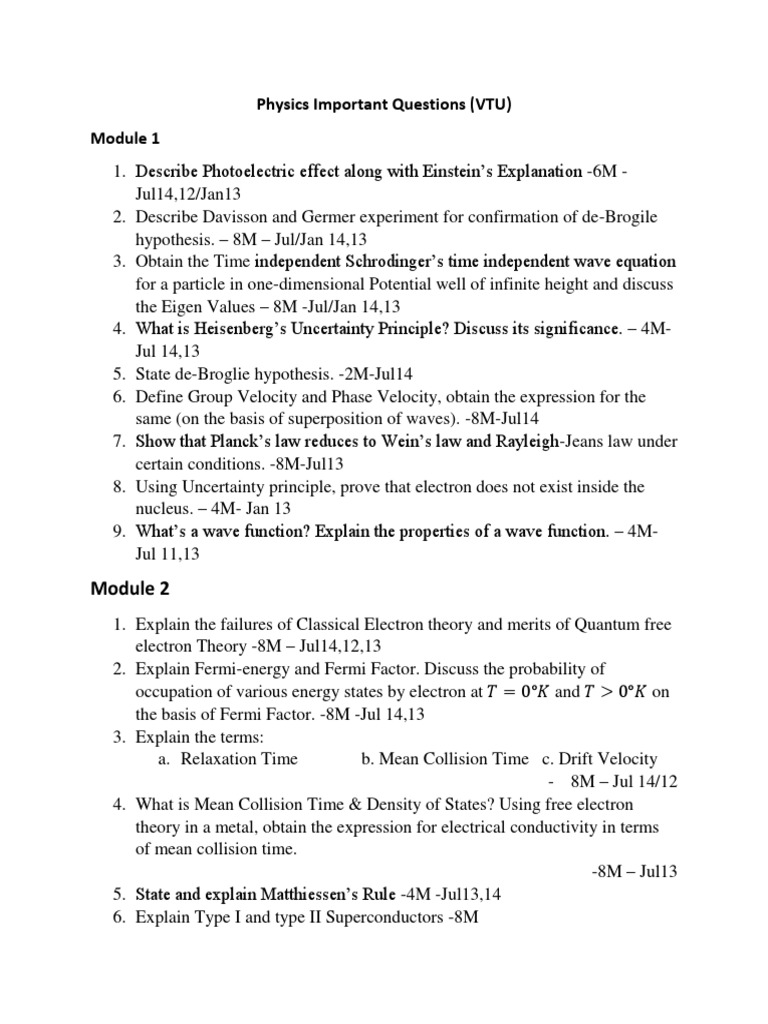 Physics Important Questions (VTU)

Module 1

1. Describe Photoelectric effect along with Einstein's Explanation -6M - Jul14,12/Jan13
2. Describe Davisson and Germer experiment for confirmation of de-Brogile hypothesis. – 8M – Jul/Jan 14,13
3. Obtain the Time independent Schrodinger's time independent wave equation for a particle in one-dimensional Potential well of infinite height and discuss the Eigen Values – 8M -Jul/Jan 14,13
4. What is Heisenberg's Uncertainty Principle? Discuss its significance. – 4M- Jul 14,13
5. State de-Broglie hypothesis. -2M-Jul14
6. Define Group Velocity and Phase Velocity, obtain the expression for the same (on the basis of superposition of waves). -8M-Jul14
7. Show that Planck's law reduces to Wein's law and Rayleigh-Jeans law under certain conditions. -8M-Jul13
8. Using Uncertainty principle, prove that electron does not exist inside the nucleus. – 4M- Jan 13
9. What's a wave function? Explain the properties of a wave function. – 4M- Jul 11,13

Module 2

1. Explain the failures of Classical Electron theory and merits of Quantum free electron Theory -8M – Jul14,12,13
2. Explain Fermi-energy and Fermi Factor. Discuss the probability of occupation of various energy states by electron at $T = 0°K$ and $T > 0°K$ on the basis of Fermi Factor. -8M -Jul 14,13
3. Explain the terms:
a. Relaxation Time b. Mean Collision Time c. Drift Velocity
- 8M – Jul 14/12
4. What is Mean Collision Time & Density of States? Using free electron theory in a metal, obtain the expression for electrical conductivity in terms of mean collision time.
-8M – Jul13
5. State and explain Matthiessen's Rule -4M -Jul13,14
6. Explain Type I and type II Superconductors -8M